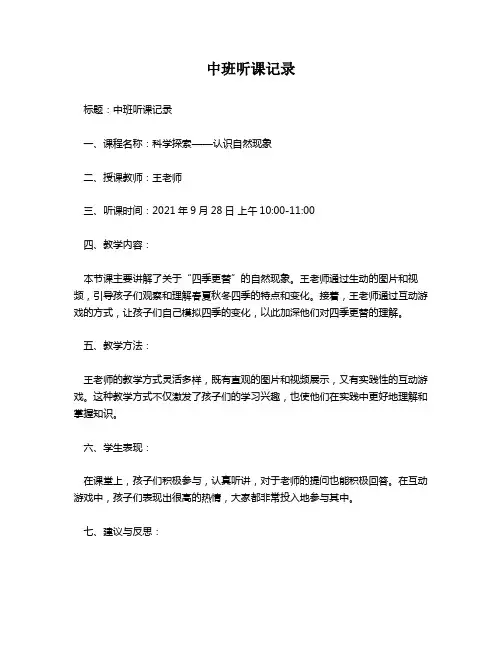 中班听课记录

标题：中班听课记录

一、课程名称：科学探索——认识自然现象

二、授课教师：王老师

三、听课时间：2021 年 9 月 28 日 上午 10:00-11:00

四、教学内容：

本节课主要讲解了关于“四季更替”的自然现象。王老师通过生动的图片和视频，引导孩子们观察和理解春夏秋冬四季的特点和变化。接着，王老师通过互动游戏的方式，让孩子们自己模拟四季的变化，以此加深他们对四季更替的理解。

五、教学方法：

王老师的教学方式灵活多样，既有直观的图片和视频展示，又有实践性的互动游戏。这种教学方式不仅激发了孩子们的学习兴趣，也使他们在实践中更好地理解和掌握知识。

六、学生表现：

在课堂上，孩子们积极参与，认真听讲，对于老师的提问也能积极回答。在互动游戏中，孩子们表现出很高的热情，大家都非常投入地参与其中。

七、建议与反思：